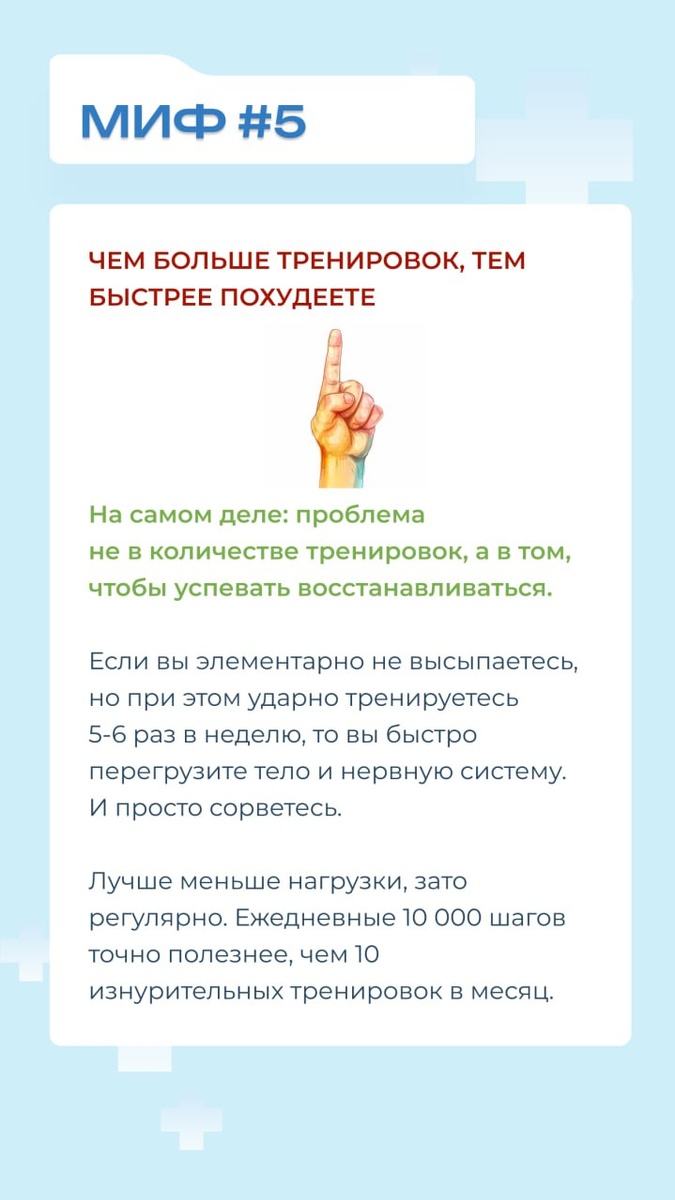 МИФ #5

ЧЕМ БОЛЬШЕ ТРЕНИРОВОК, ТЕМ БЫСТРЕЕ ПОХУДЕЕТЕ

На самом деле: проблема не в количестве тренировок, а в том, чтобы успевать восстанавливаться.

Если вы элементарно не высыпаетесь, но при этом ударно тренируетесь 5-6 раз в неделю, то вы быстро перегрузите тело и нервную систему. И просто сорветесь.

Лучше меньше нагрузки, зато регулярно. Ежедневные 10 000 шагов точно полезнее, чем 10 изнурительных тренировок в месяц.